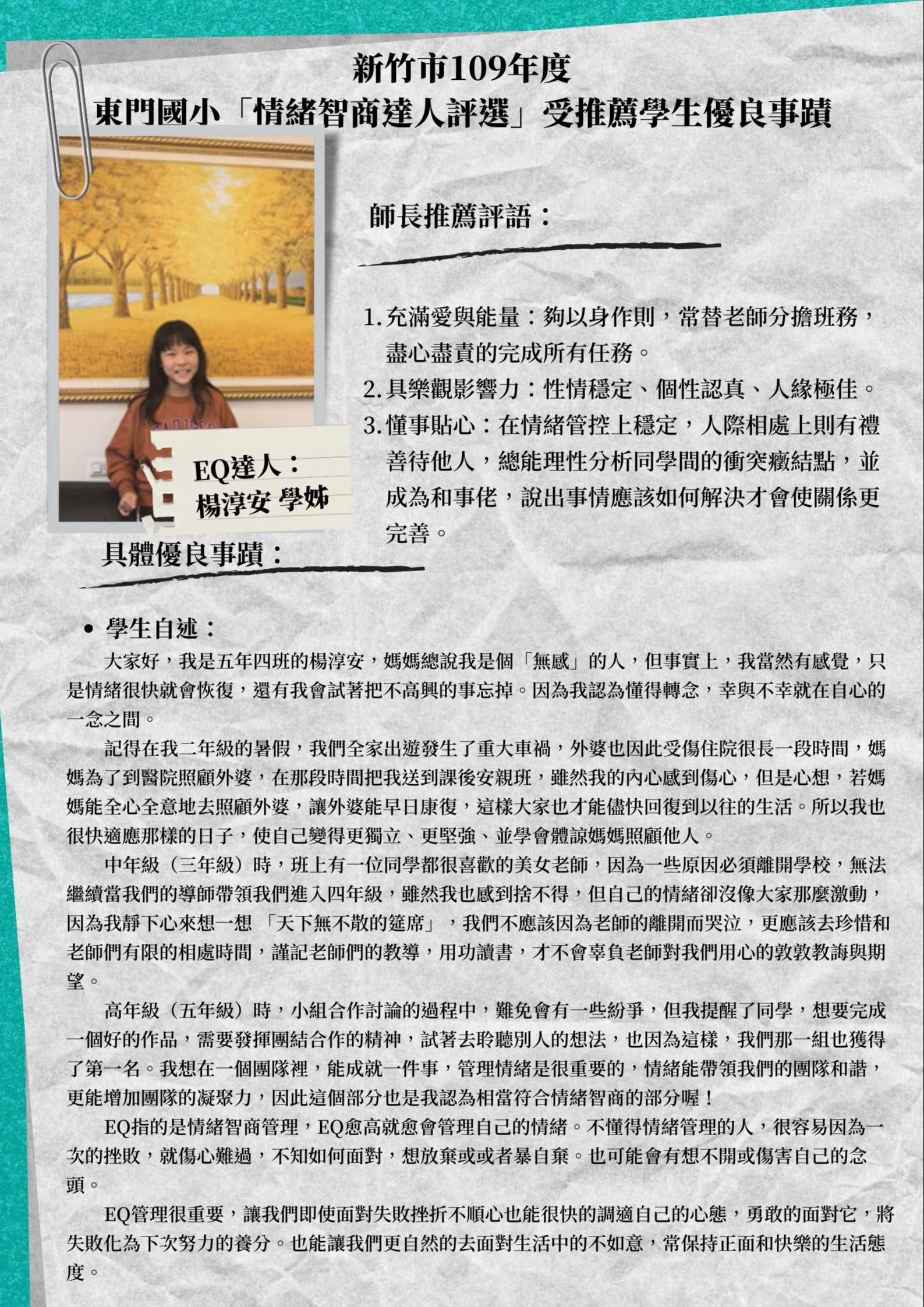 新竹市109年度
東門國小「情緒智商達人評選」受推薦學生優良事蹟

師長推薦評語：

1. 充滿愛與能量：夠以身作則，常替老師分擔班務，盡心盡責的完成所有任務。
2. 具樂觀影響力：性情穩定、個性認真、人緣極佳。
3. 懂事貼心：在情緒管控上穩定，人際相處上則有禮善待他人，總能理性分析同學間的衝突癥結點，並成為和事佬，說出事情應該如何解決才會使關係更完善。

EQ達人：
楊淳安 學姊

具體優良事蹟：

• 學生自述：

大家好，我是五年四班的楊淳安，媽媽總說我是個「無感」的人，但事實上，我當然有感覺，只是情緒很快就會恢復，還有我會試著把不高興的事忘掉。因為我認為懂得轉念，幸與不幸就在自心的一念之間。

記得在我二年級的暑假，我們全家出遊發生了重大車禍，外婆也因此受傷住院很長一段時間，媽媽為了到醫院照顧外婆，在那段時間把我送到課後安親班，雖然我的內心感到傷心，但是心想，若媽媽能全心全意地去照顧外婆，讓外婆能早日康復，這樣大家也才能儘快回復到以往的生活。所以我也很快適應那樣的日子，使自己變得更獨立、更堅強、並學會體諒媽媽照顧他人。

中年級（三年級）時，班上有一位同學都很喜歡的美女老師，因為一些原因必須離開學校，無法繼續當我們的導師帶領我們進入四年級，雖然我也感到捨不得，但自己的情緒卻沒像大家那麼激動，因為我靜下心來想一想 「天下無不散的筵席」，我們不應該因為老師的離開而哭泣，更應該去珍惜和老師們有限的相處時間，謹記老師們的教導，用功讀書，才不會辜負老師對我們用心的敦敦教誨與期望。

高年級（五年級）時，小組合作討論的過程中，難免會有一些紛爭，但我提醒了同學，想要完成一個好的作品，需要發揮團結合作的精神，試著去聆聽別人的想法，也因為這樣，我們那一組也獲得了第一名。我想在一個團隊裡，能成就一件事，管理情緒是很重要的，情緒能帶領我們的團隊和諧，更能增加團隊的凝聚力，因此這個部分也是我認為相當符合情緒智商的部分喔！

EQ指的是情緒智商管理，EQ愈高就愈會管理自己的情緒。不懂得情緒管理的人，很容易因為一次的挫敗，就傷心難過，不知如何面對，想放棄或或者暴自棄。也可能會有想不開或傷害自己的念頭。

EQ管理很重要，讓我們即使面對失敗挫折不順心也能很快的調適自己的心態，勇敢的面對它，將失敗化為下次努力的養分。也能讓我們更自然的去面對生活中的不如意，常保持正面和快樂的生活態度。